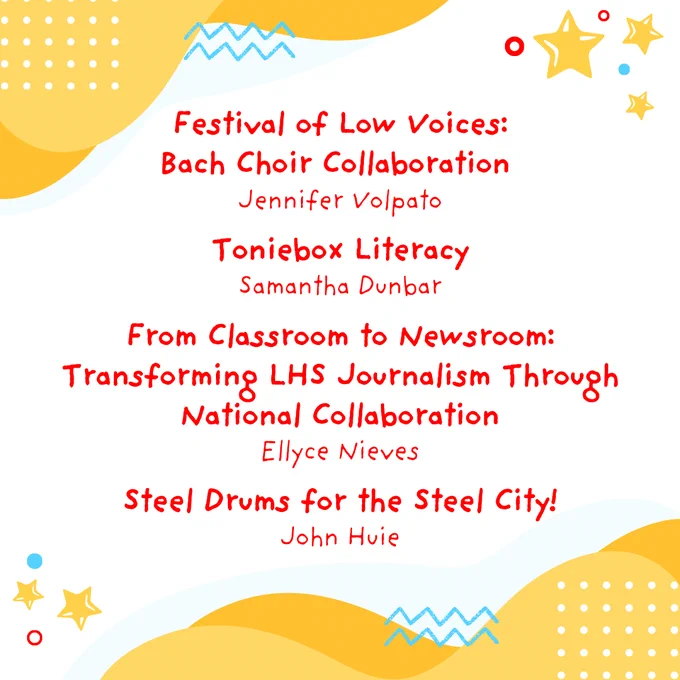 Festival of Low Voices:
Bach Choir Collaboration
Jennifer Volpato

Toniebox Literacy
Samantha Dunbar

From Classroom to Newsroom:
Transforming LHS Journalism Through
National Collaboration
Ellyce Nieves

Steel Drums for the Steel City!
John Huie